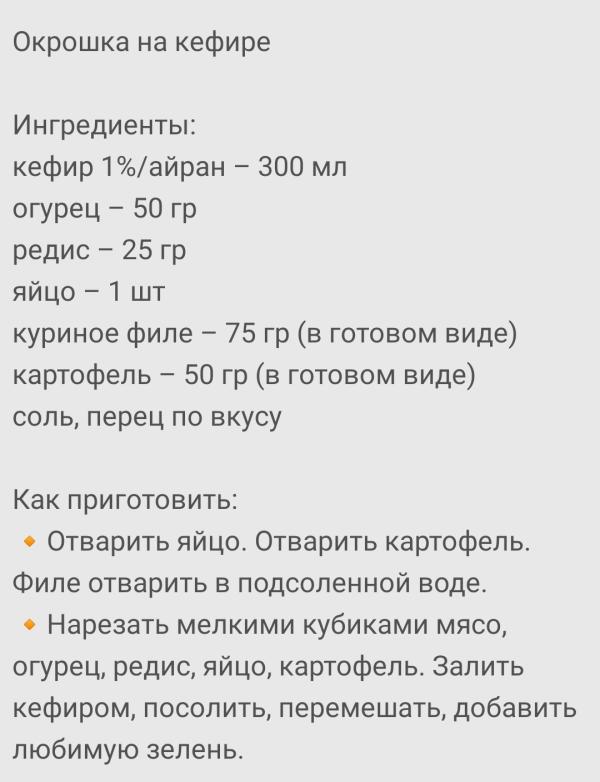 Окрошка на кефире

Ингредиенты:
кефир 1%/айран – 300 мл
огурец – 50 гр
редис – 25 гр
яйцо – 1 шт
куриное филе – 75 гр (в готовом виде)
картофель – 50 гр (в готовом виде)
соль, перец по вкусу

Как приготовить:
🔸 Отварить яйцо. Отварить картофель. Филе отварить в подсоленной воде.
🔸 Нарезать мелкими кубиками мясо, огурец, редис, яйцо, картофель. Залить кефиром, посолить, перемешать, добавить любимую зелень.